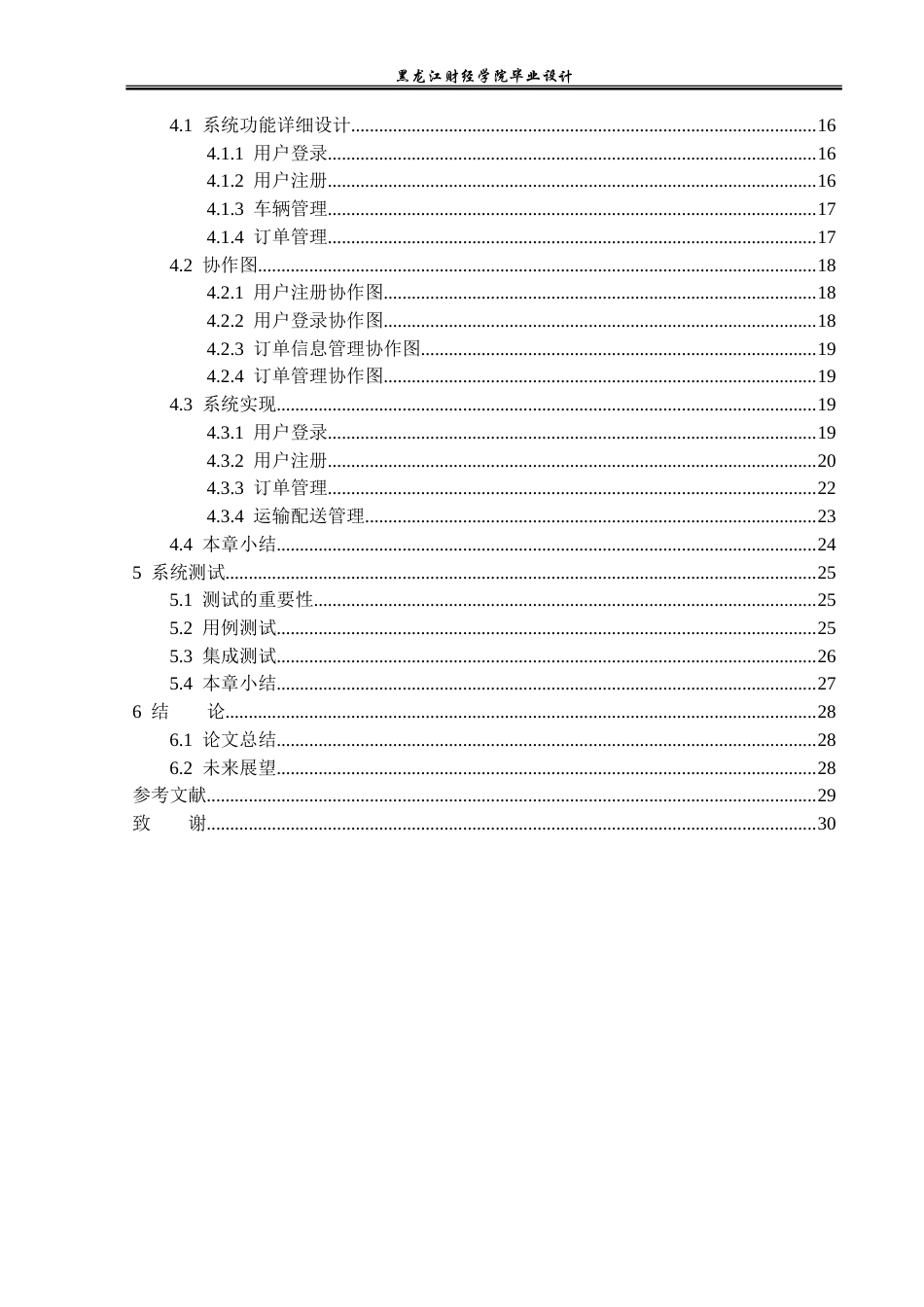 黑龙江财经学院毕业设计

4.1 系统功能详细设计 16
4.1.1 用户登录 16
4.1.2 用户注册 16
4.1.3 车辆管理 17
4.1.4 订单管理 17
4.2 协作图 18
4.2.1 用户注册协作图 18
4.2.2 用户登录协作图 18
4.2.3 订单信息管理协作图 19
4.2.4 订单管理协作图 19
4.3 系统实现 19
4.3.1 用户登录 19
4.3.2 用户注册 20
4.3.3 订单管理 22
4.3.4 运输配送管理 23
4.4 本章小结 24
5 系统测试 25
5.1 测试的重要性 25
5.2 用例测试 25
5.3 集成测试 26
5.4 本章小结 27
6 结 论 28
6.1 论文总结 28
6.2 未来展望 28
参考文献 29
致 谢 30